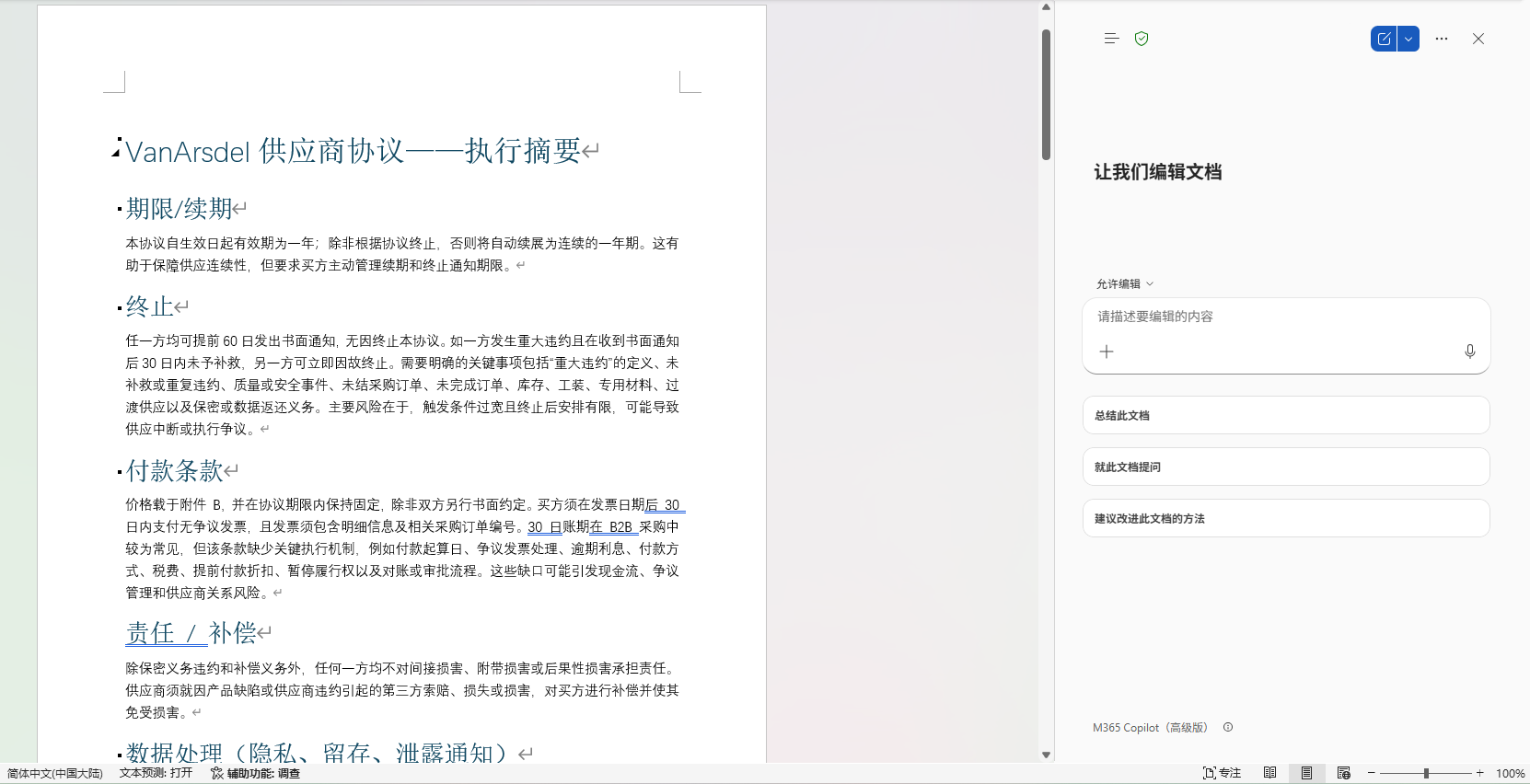 VanArsdel 供应商协议——执行摘要

期限/续期

本协议自生效日起有效期为一年；除非根据协议终止，否则将自动续展为连续的一年期。这有助于保障供应连续性，但要求买方主动管理续期和终止通知期限。

终止

任一方均可提前 60 日发出书面通知，无因终止本协议。如一方发生重大违约且在收到书面通知后 30 日内未予补救，另一方可立即因故终止。需要明确的关键事项包括“重大违约”的定义、未补救或重复违约、质量或安全事件、未结采购订单、未完成订单、库存、工装、专用材料、过渡供应以及保密或数据返还义务。主要风险在于，触发条件过宽且终止后安排有限，可能导致供应中断或执行争议。

付款条款

价格载于附件 B，并在协议期限内保持固定，除非双方另行书面约定。买方须在发票日期后 30 日内支付无争议发票，且发票须包含明细信息及相关采购订单编号。30 日账期在 B2B 采购中较为常见，但该条款缺少关键执行机制，例如付款起算日、争议发票处理、逾期利息、付款方式、税费、提前付款折扣、暂停履行权以及对账或审批流程。这些缺口可能引发现金流、争议管理和供应商关系风险。

责任 / 补偿

除保密义务违约和补偿义务外，任何一方均不对间接损害、附带损害或后果性损害承担责任。供应商须就因产品缺陷或供应商违约引起的第三方索赔、损失或损害，对买方进行补偿并使其免受损害。

数据处理（隐私、留存、泄露通知）

让我们编辑文档

允许编辑

请描述要编辑的内容

总结此文档

就此文档提问

建议改进此文档的方法

M365 Copilot（高级版）

简体中文(中国大陆)　文本预测: 打开　辅助功能: 调查　专注　100%